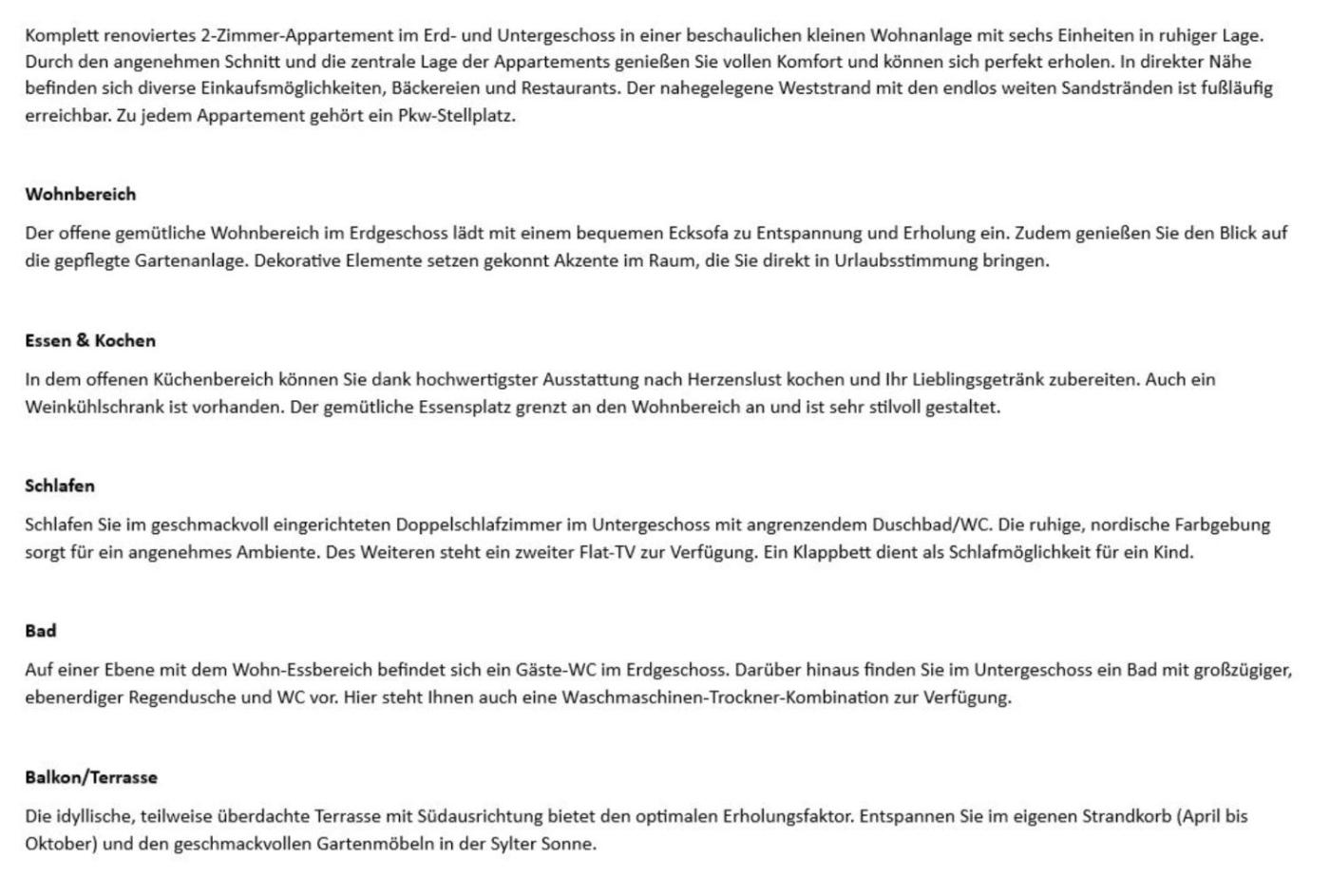 Komplett renoviertes 2-Zimmer-Appartement im Erd- und Untergeschoss in einer beschaulichen kleinen Wohnanlage mit sechs Einheiten in ruhiger Lage. Durch den angenehmen Schnitt und die zentrale Lage der Appartements genießen Sie vollen Komfort und können sich perfekt erholen. In direkter Nähe befinden sich diverse Einkaufsmöglichkeiten, Bäckereien und Restaurants. Der nahegelegene Weststrand mit den endlos weiten Sandstränden ist fußläufig erreichbar. Zu jedem Appartement gehört ein Pkw-Stellplatz.

Wohnbereich

Der offene gemütliche Wohnbereich im Erdgeschoss lädt mit einem bequemen Ecksofa zu Entspannung und Erholung ein. Zudem genießen Sie den Blick auf die gepflegte Gartenanlage. Dekorative Elemente setzen gekonnt Akzente im Raum, die Sie direkt in Urlaubsstimmung bringen.

Essen & Kochen

In dem offenen Küchenbereich können Sie dank hochwertigster Ausstattung nach Herzenslust kochen und Ihr Lieblingsgetränk zubereiten. Auch ein Weinkühlschrank ist vorhanden. Der gemütliche Essensplatz grenzt an den Wohnbereich an und ist sehr stilvoll gestaltet.

Schlafen

Schlafen Sie im geschmackvoll eingerichteten Doppelschlafzimmer im Untergeschoss mit angrenzendem Duschbad/WC. Die ruhige, nordische Farbgebung sorgt für ein angenehmes Ambiente. Des Weiteren steht ein zweiter Flat-TV zur Verfügung. Ein Klappbett dient als Schlafmöglichkeit für ein Kind.

Bad

Auf einer Ebene mit dem Wohn-Essbereich befindet sich ein Gäste-WC im Erdgeschoss. Darüber hinaus finden Sie im Untergeschoss ein Bad mit großzügiger, ebenerdiger Regendusche und WC vor. Hier steht Ihnen auch eine Waschmaschinen-Trockner-Kombination zur Verfügung.

Balkon/Terrasse

Die idyllische, teilweise überdachte Terrasse mit Südausrichtung bietet den optimalen Erholungsfaktor. Entspannen Sie im eigenen Strandkorb (April bis Oktober) und den geschmackvollen Gartenmöbeln in der Sylter Sonne.